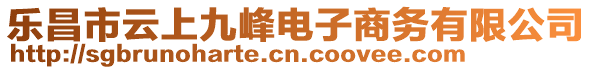 乐昌市云上九峰电子商务有限公司
http://sgbrunoharte.cn.coovee.com